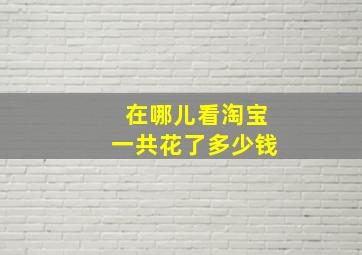 在哪儿看淘宝
一共花了多少钱